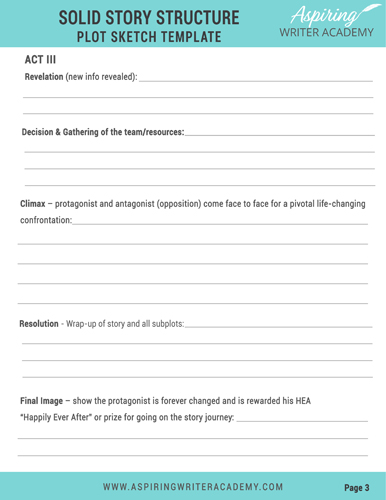 SOLID STORY STRUCTURE
PLOT SKETCH TEMPLATE

Aspiring
WRITER ACADEMY

ACT III

Revelation (new info revealed):

Decision & Gathering of the team/resources:

Climax – protagonist and antagonist (opposition) come face to face for a pivotal life-changing confrontation:

Resolution - Wrap-up of story and all subplots:

Final Image – show the protagonist is forever changed and is rewarded his HEA "Happily Ever After" or prize for going on the story journey:

WWW.ASPIRINGWRITERACADEMY.COM

Page 3